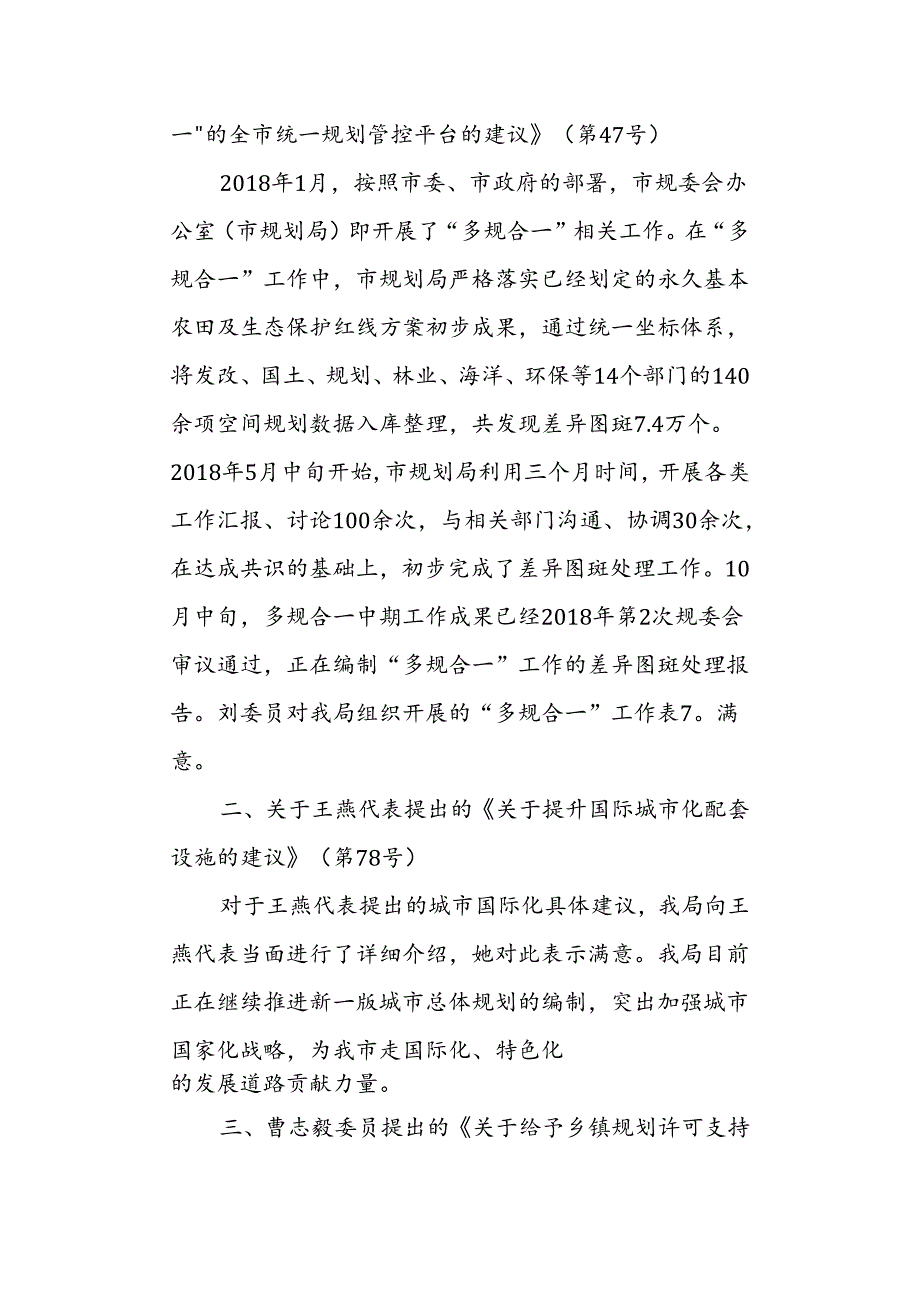 一"的全市统一规划管控平台的建议》（第47号）

2018年1月，按照市委、市政府的部署，市规委会办公室（市规划局）即开展了“多规合一”相关工作。在“多规合一”工作中，市规划局严格落实已经划定的永久基本农田及生态保护红线方案初步成果，通过统一坐标体系，将发改、国土、规划、林业、海洋、环保等14个部门的140余项空间规划数据入库整理，共发现差异图斑7.4万个。2018年5月中旬开始,市规划局利用三个月时间，开展各类工作汇报、讨论100余次，与相关部门沟通、协调30余次，在达成共识的基础上，初步完成了差异图斑处理工作。10月中旬，多规合一中期工作成果已经2018年第2次规委会审议通过，正在编制“多规合一”工作的差异图斑处理报告。刘委员对我局组织开展的“多规合一”工作表7。满意。

二、关于王燕代表提出的《关于提升国际城市化配套设施的建议》（第78号）

对于王燕代表提出的城市国际化具体建议，我局向王燕代表当面进行了详细介绍，她对此表示满意。我局目前正在继续推进新一版城市总体规划的编制，突出加强城市国家化战略，为我市走国际化、特色化的发展道路贡献力量。

三、曹志毅委员提出的《关于给予乡镇规划许可支持